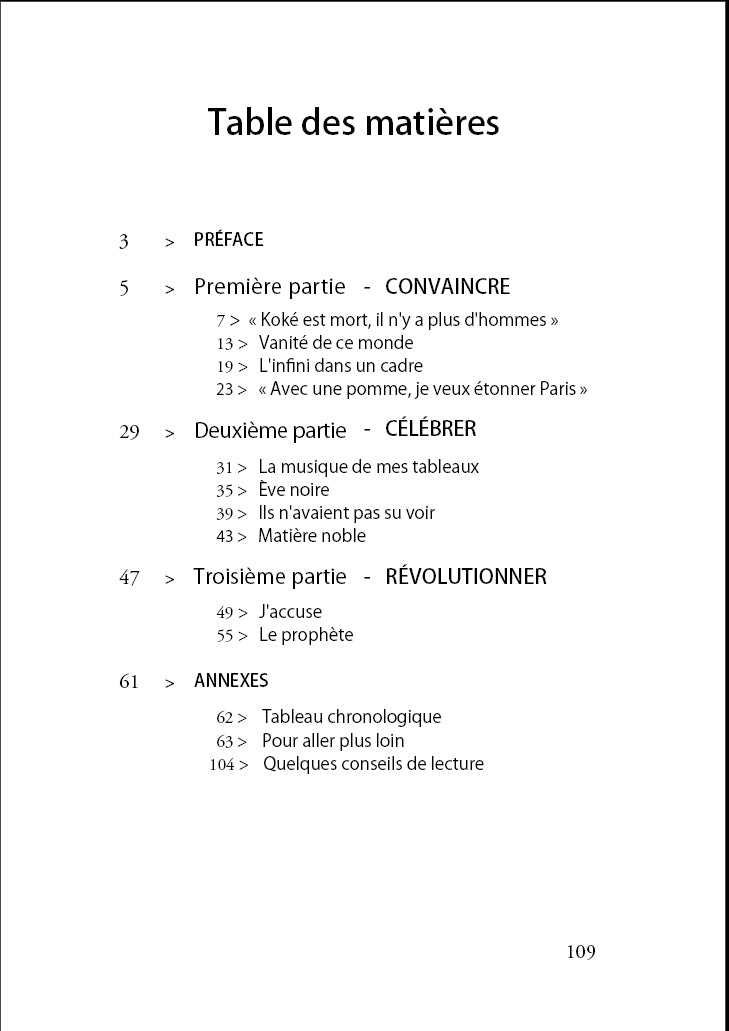 Table des matières

3 > PRÉFACE

5 > Première partie - CONVAINCRE

7 > « Koké est mort, il n'y a plus d'hommes »
13 > Vanité de ce monde
19 > L'infini dans un cadre
23 > « Avec une pomme, je veux étonner Paris »

29 > Deuxième partie - CÉLÉBRER

31 > La musique de mes tableaux
35 > Ève noire
39 > Ils n'avaient pas su voir
43 > Matière noble

47 > Troisième partie - RÉVOLUTIONNER

49 > J'accuse
55 > Le prophète

61 > ANNEXES

62 > Tableau chronologique
63 > Pour aller plus loin
104 > Quelques conseils de lecture

109